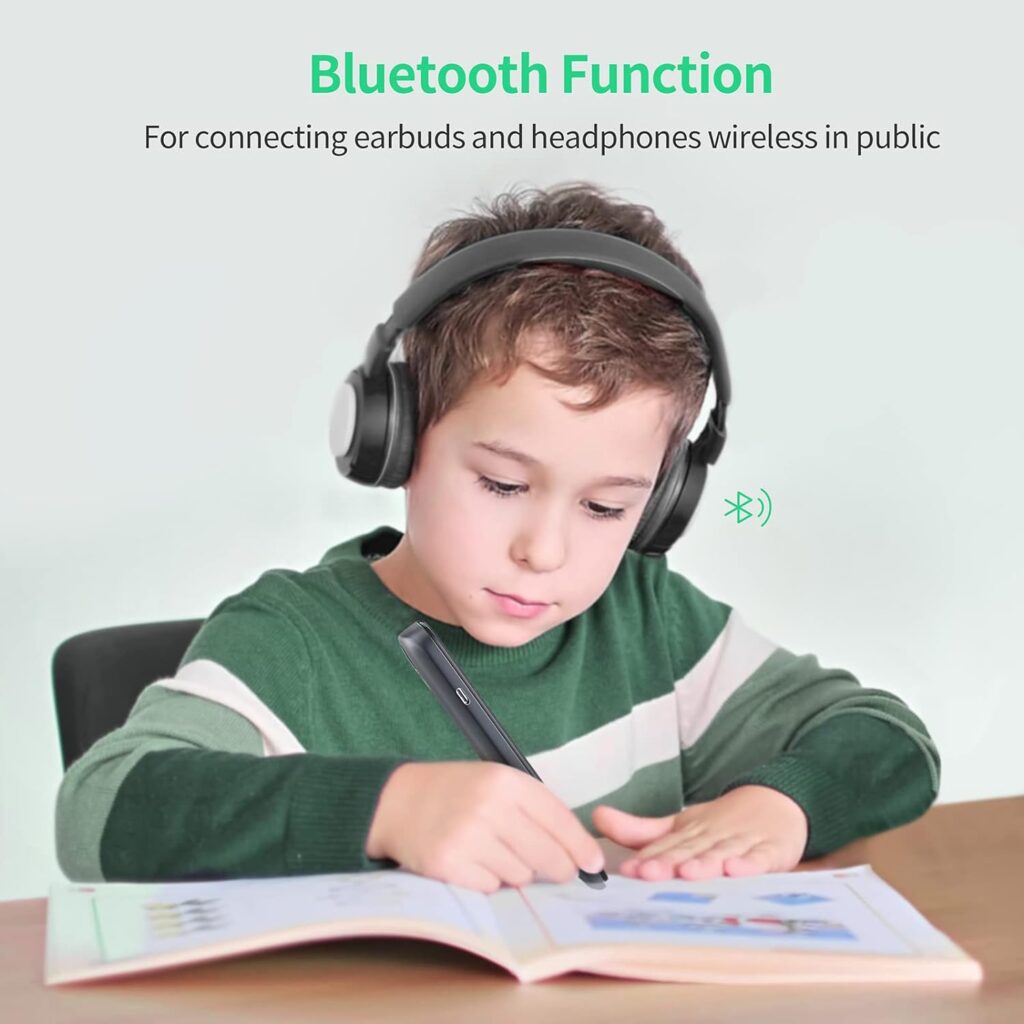 Bluetooth Function

For connecting earbuds and headphones wireless in public